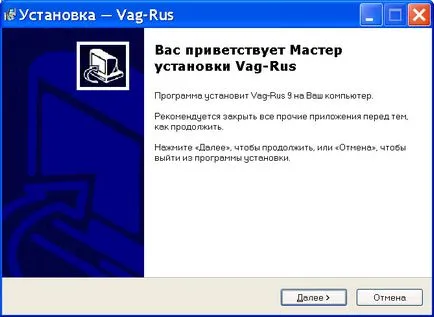 Установка — Vag-Rus

Вас приветствует Мастер установки Vag-Rus

Программа установит Vag-Rus 9 на Ваш компьютер.

Рекомендуется закрыть все прочие приложения перед тем, как продолжить.

Нажмите «Далее», чтобы продолжить, или «Отмена», чтобы выйти из программы установки.

Далее >

Отмена